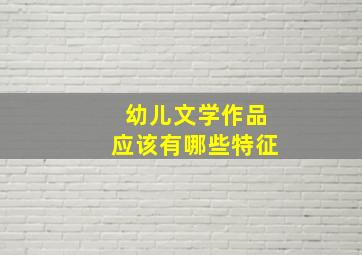 幼儿文学作品
应该有哪些特征